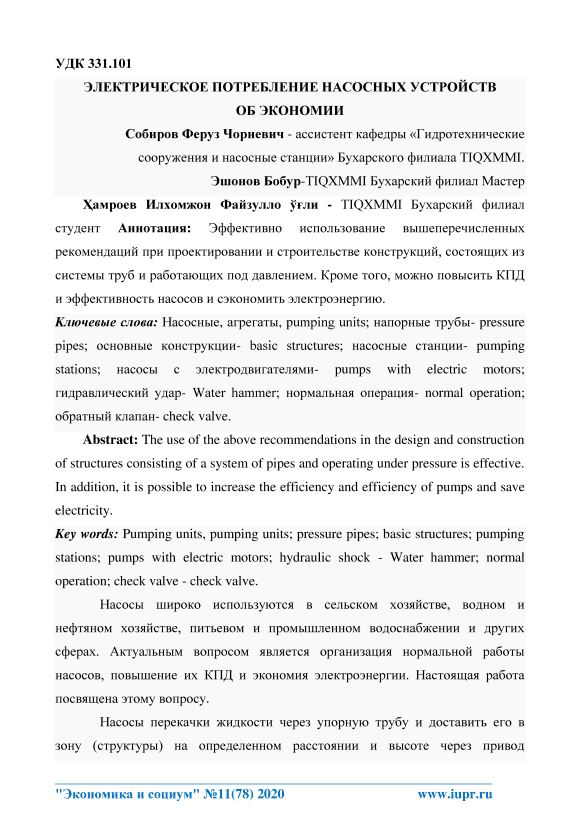 УДК 331.101

ЭЛЕКТРИЧЕСКОЕ ПОТРЕБЛЕНИЕ НАСОСНЫХ УСТРОЙСТВ ОБ ЭКОНОМИИ

Собиров Феруз Чорневич - ассистент кафедры «Гидротехнические сооружения и насосные станции» Бухарского филиала TIQXMMI.

Эшонов Бобур-TIQXMMI Бухарский филиал Мастер

Ҳамроев Илхомжон Файзулло ўғли - TIQXMMI Бухарский филиал студент Аннотация: Эффективно использование вышеперечисленных рекомендаций при проектировании и строительстве конструкций, состоящих из системы труб и работающих под давлением. Кроме того, можно повысить КПД и эффективность насосов и сэкономить электроэнергию.

Ключевые слова: Насосные, агрегаты, pumping units; напорные трубы- pressure pipes; основные конструкции- basic structures; насосные станции- pumping stations; насосы с электродвигателями- pumps with electric motors; гидравлический удар- Water hammer; нормальная операция- normal operation; обратный клапан- check valve.

Abstract: The use of the above recommendations in the design and construction of structures consisting of a system of pipes and operating under pressure is effective. In addition, it is possible to increase the efficiency and efficiency of pumps and save electricity.

Key words: Pumping units, pumping units; pressure pipes; basic structures; pumping stations; pumps with electric motors; hydraulic shock - Water hammer; normal operation; check valve - check valve.

Насосы широко используются в сельском хозяйстве, водном и нефтяном хозяйстве, питьевом и промышленном водоснабжении и других сферах. Актуальным вопросом является организация нормальной работы насосов, повышение их КПД и экономия электроэнергии. Настоящая работа посвящена этому вопросу.

Насосы перекачки жидкости через упорную трубу и доставить его в зону (структуры) на определенном расстоянии и высоте через привод

"Экономика и социум" №11(78) 2020 www.iupr.ru